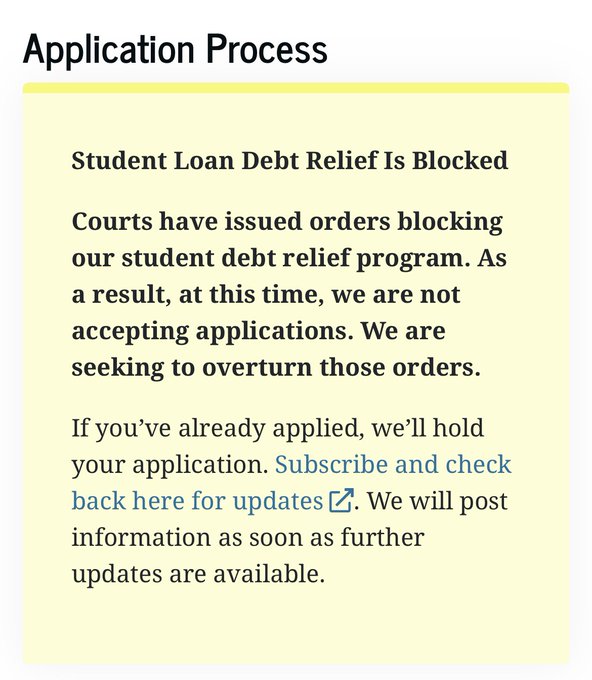 Application Process

Student Loan Debt Relief Is Blocked

Courts have issued orders blocking our student debt relief program. As a result, at this time, we are not accepting applications. We are seeking to overturn those orders.

If you've already applied, we'll hold your application. Subscribe and check back here for updates. We will post information as soon as further updates are available.